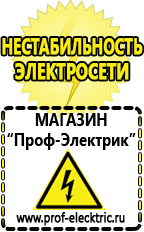 НЕСТАБИЛЬНОСТЬ ЭЛЕКТРОСЕТИ

МАГАЗИН
“Проф-Электрик”

www.prof-electric.ru